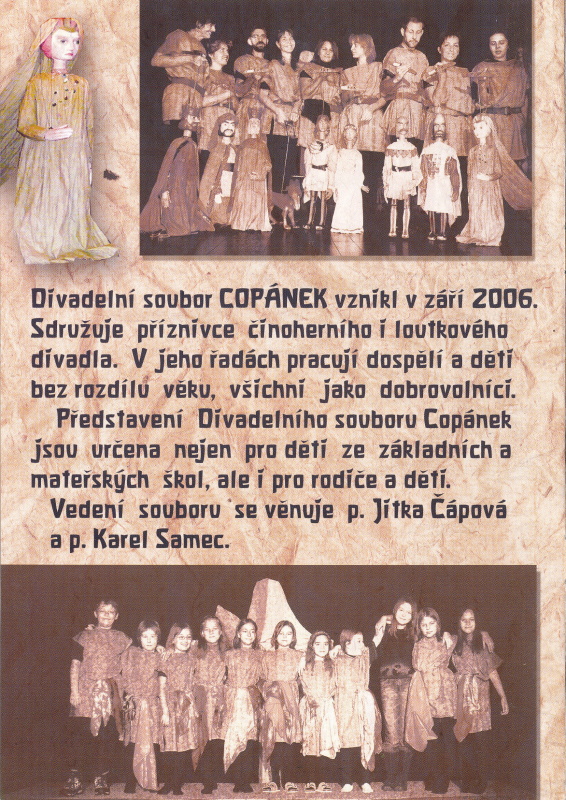 Divadelní soubor COPÁNEK vznikl v září 2006. Sdružuje příznivce činoherního i loutkového divadla. V jeho řadách pracují dospělí a děti bez rozdílu věku, všichni jako dobrovolníci.

Představení Divadelního souboru Copánek jsou určena nejen pro děti ze základních a mateřských škol, ale i pro rodiče a děti.

Vedení souboru se věnuje p. Jitka Čápová a p. Karel Samec.